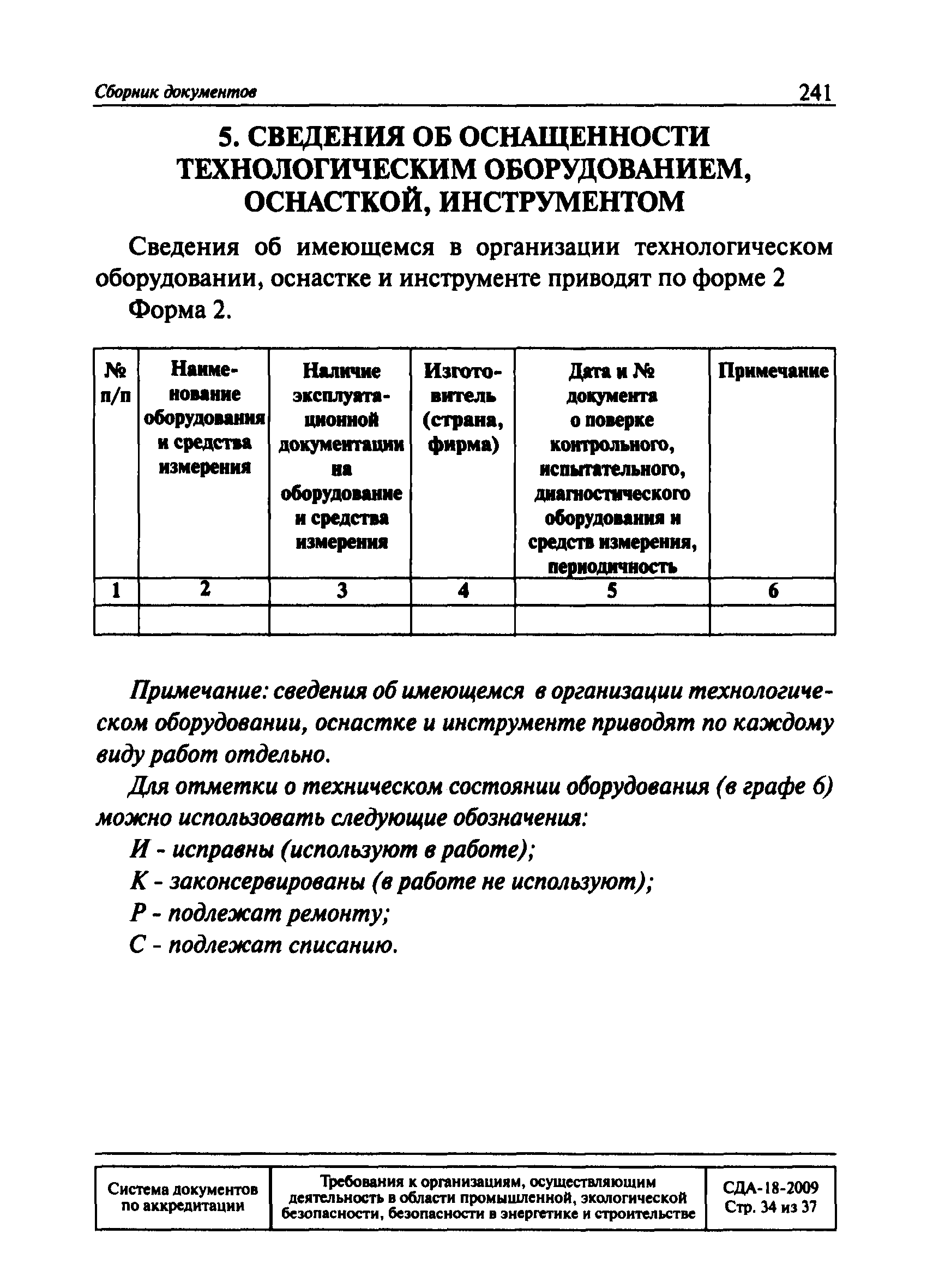 Сборник документов 241

5. СВЕДЕНИЯ ОБ ОСНАЩЕННОСТИ ТЕХНОЛОГИЧЕСКИМ ОБОРУДОВАНИЕМ, ОСНАСТКОЙ, ИНСТРУМЕНТОМ

Сведения об имеющемся в организации технологическом оборудовании, оснастке и инструменте приводят по форме 2

Форма 2.

| № п/п | Наименование оборудования и средства измерения | Наличие эксплуатационной документации на оборудование и средства измерения | Изготовитель (страна, фирма) | Дата и № документа о поверке контрольного, испытательного, диагностического оборудования и средств измерения, периодичность | Примечание |
|---|---|---|---|---|---|
| 1 | 2 | 3 | 4 | 5 | 6 |
| | | | | | |

Примечание: сведения об имеющемся в организации технологическом оборудовании, оснастке и инструменте приводят по каждому виду работ отдельно.

Для отметки о техническом состоянии оборудования (в графе 6) можно использовать следующие обозначения:

И - исправны (используют в работе);

К - законсервированы (в работе не используют);

Р - подлежат ремонту;

С - подлежат списанию.

| Система документов по аккредитации | Требования к организациям, осуществляющим деятельность в области промышленной, экологической безопасности, безопасности в энергетике и строительстве | СДА-18-2009 Стр. 34 из 37 |
|---|---|---|